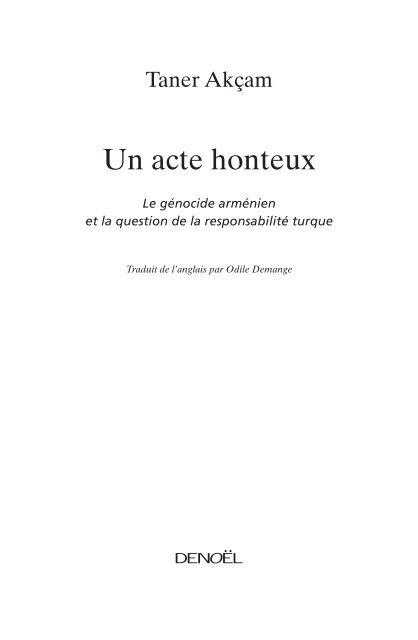 Taner Akçam

Un acte honteux

Le génocide arménien
et la question de la responsabilité turque

Traduit de l'anglais par Odile Demange

DENOËL